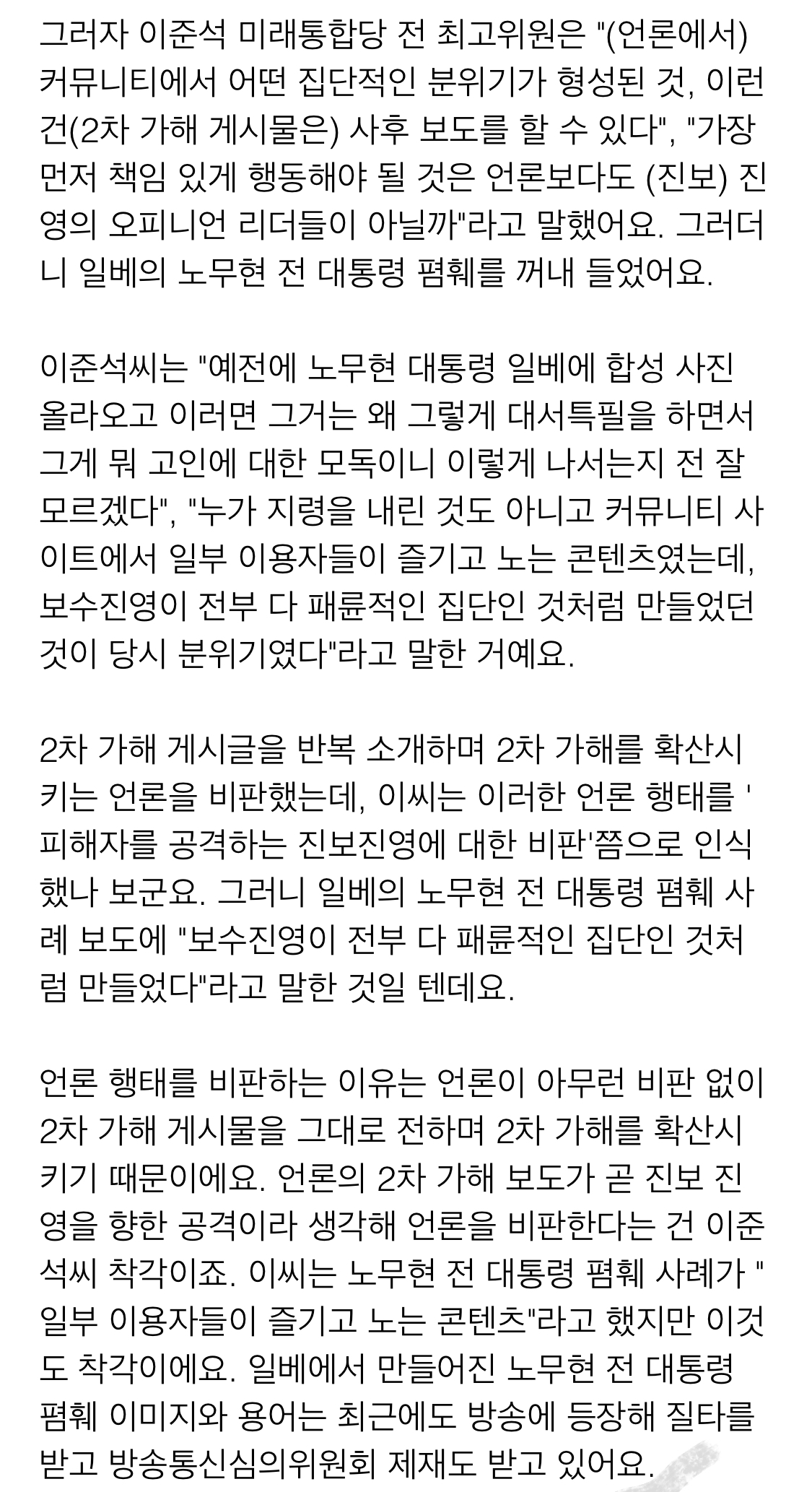 그러자 이준석 미래통합당 전 최고위원은 "(언론에서) 커뮤니티에서 어떤 집단적인 분위기가 형성된 것, 이런 건(2차 가해 게시물은) 사후 보도를 할 수 있다", "가장 먼저 책임 있게 행동해야 될 것은 언론보다도 (진보) 진영의 오피니언 리더들이 아닐까"라고 말했어요. 그러더니 일베의 노무현 전 대통령 폄훼를 꺼내 들었어요.

이준석씨는 "예전에 노무현 대통령 일베에 합성 사진 올라오고 이러면 그거는 왜 그렇게 대서특필을 하면서 그게 뭐 고인에 대한 모독이니 이렇게 나서는지 전 잘 모르겠다", "누가 지령을 내린 것도 아니고 커뮤니티 사이트에서 일부 이용자들이 즐기고 노는 콘텐츠였는데, 보수진영이 전부 다 패륜적인 집단인 것처럼 만들었던 것이 당시 분위기였다"라고 말한 거예요.

2차 가해 게시글을 반복 소개하며 2차 가해를 확산시키는 언론을 비판했는데, 이씨는 이러한 언론 행태를 '피해자를 공격하는 진보진영에 대한 비판'쯤으로 인식했나 보군요. 그러니 일베의 노무현 전 대통령 폄훼 사례 보도에 "보수진영이 전부 다 패륜적인 집단인 것처럼 만들었다"라고 말한 것일 텐데요.

언론 행태를 비판하는 이유는 언론이 아무런 비판 없이 2차 가해 게시물을 그대로 전하며 2차 가해를 확산시키기 때문이에요. 언론의 2차 가해 보도가 곧 진보 진영을 향한 공격이라 생각해 언론을 비판한다는 건 이준석씨 착각이죠. 이씨는 노무현 전 대통령 폄훼 사례가 "일부 이용자들이 즐기고 노는 콘텐츠"라고 했지만 이것도 착각이에요. 일베에서 만들어진 노무현 전 대통령 폄훼 이미지와 용어는 최근에도 방송에 등장해 질타를 받고 방송통신심의위원회 제재도 받고 있어요.